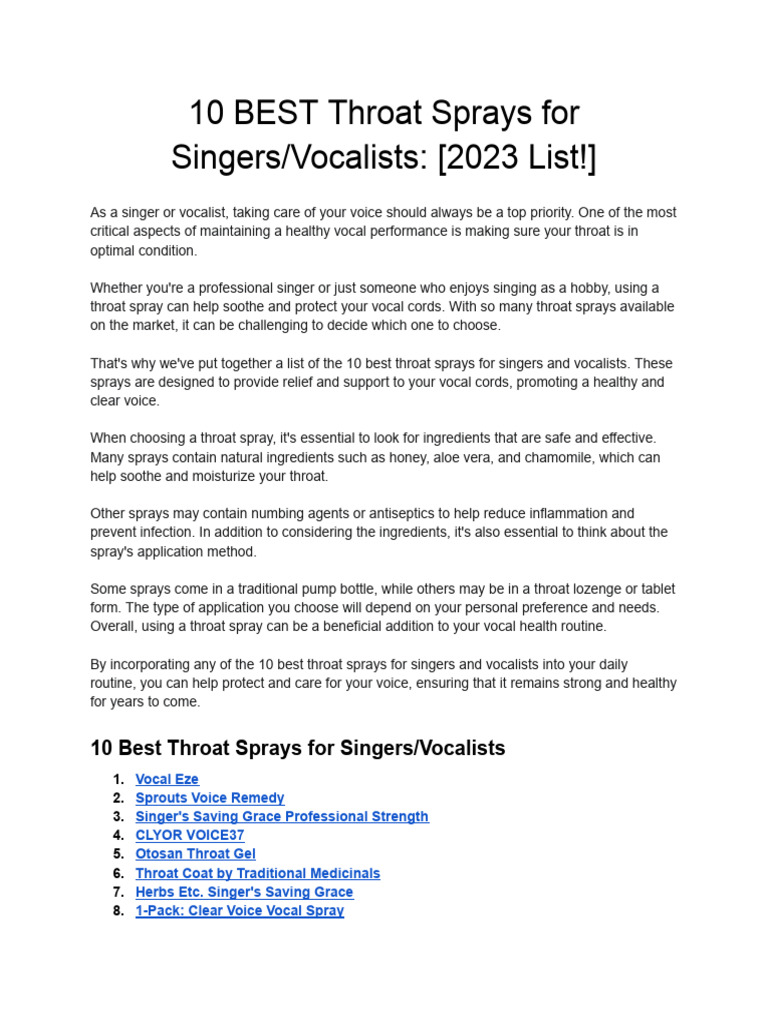 10 BEST Throat Sprays for Singers/Vocalists: [2023 List!]

As a singer or vocalist, taking care of your voice should always be a top priority. One of the most critical aspects of maintaining a healthy vocal performance is making sure your throat is in optimal condition.

Whether you're a professional singer or just someone who enjoys singing as a hobby, using a throat spray can help soothe and protect your vocal cords. With so many throat sprays available on the market, it can be challenging to decide which one to choose.

That's why we've put together a list of the 10 best throat sprays for singers and vocalists. These sprays are designed to provide relief and support to your vocal cords, promoting a healthy and clear voice.

When choosing a throat spray, it's essential to look for ingredients that are safe and effective. Many sprays contain natural ingredients such as honey, aloe vera, and chamomile, which can help soothe and moisturize your throat.

Other sprays may contain numbing agents or antiseptics to help reduce inflammation and prevent infection. In addition to considering the ingredients, it's also essential to think about the spray's application method.

Some sprays come in a traditional pump bottle, while others may be in a throat lozenge or tablet form. The type of application you choose will depend on your personal preference and needs. Overall, using a throat spray can be a beneficial addition to your vocal health routine.

By incorporating any of the 10 best throat sprays for singers and vocalists into your daily routine, you can help protect and care for your voice, ensuring that it remains strong and healthy for years to come.

10 Best Throat Sprays for Singers/Vocalists

1. Vocal Eze
2. Sprouts Voice Remedy
3. Singer's Saving Grace Professional Strength
4. CLYOR VOICE37
5. Otosan Throat Gel
6. Throat Coat by Traditional Medicinals
7. Herbs Etc. Singer's Saving Grace
8. 1-Pack: Clear Voice Vocal Spray